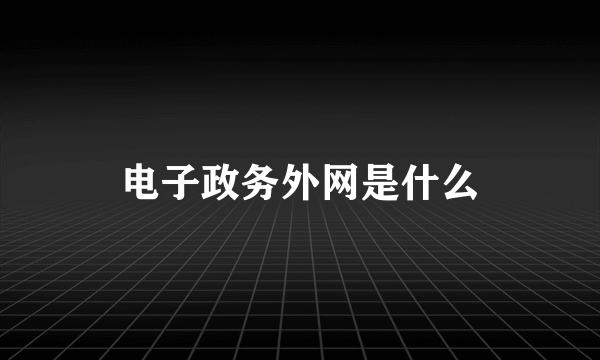 电子政务外网是什么